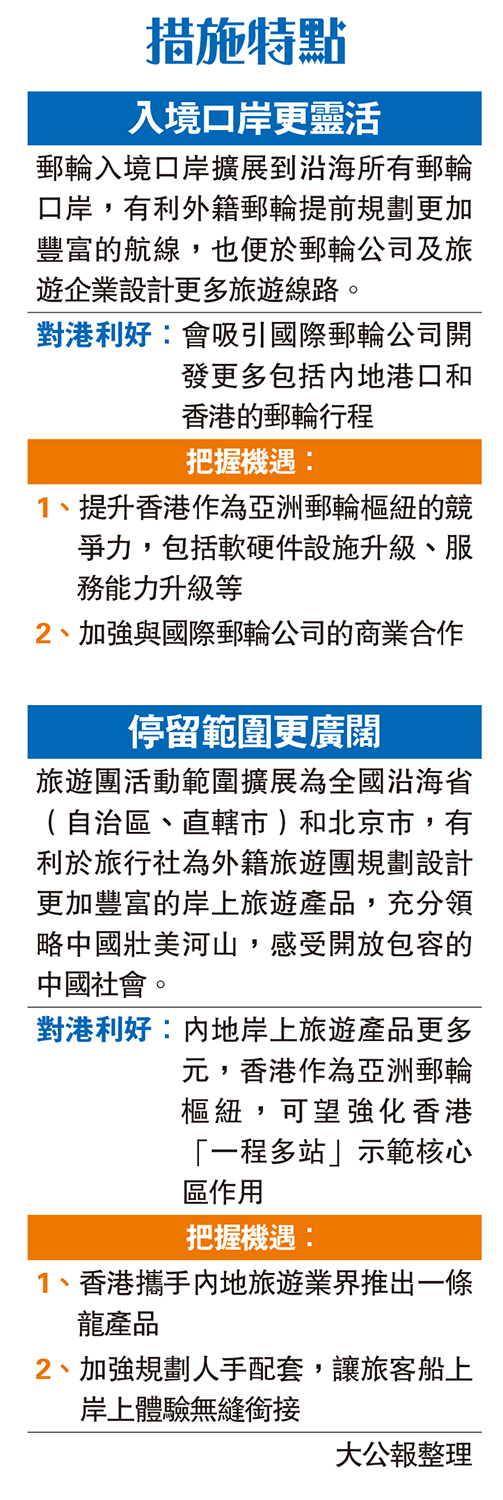 措施特點

入境口岸更靈活

郵輪入境口岸擴展到沿海所有郵輪口岸，有利外籍郵輪提前規劃更加豐富的航線，也便於郵輪公司及旅遊企業設計更多旅遊線路。

對港利好：會吸引國際郵輪公司開發更多包括內地港口和香港的郵輪行程

把握機遇：

1、提升香港作為亞洲郵輪樞紐的競爭力，包括軟硬件設施升級、服務能力升級等

2、加強與國際郵輪公司的商業合作

停留範圍更廣闊

旅遊團活動範圍擴展為全國沿海省（自治區、直轄市）和北京市，有利於旅行社為外籍旅遊團規劃設計更加豐富的岸上旅遊產品，充分領略中國壯美河山，感受開放包容的中國社會。

對港利好：內地岸上旅遊產品更多元，香港作為亞洲郵輪樞紐，可望強化香港「一程多站」示範核心區作用

把握機遇：

1、香港攜手內地旅遊業界推出一條龍產品

2、加強規劃人手配套，讓旅客船上岸上體驗無縫銜接

大公報整理